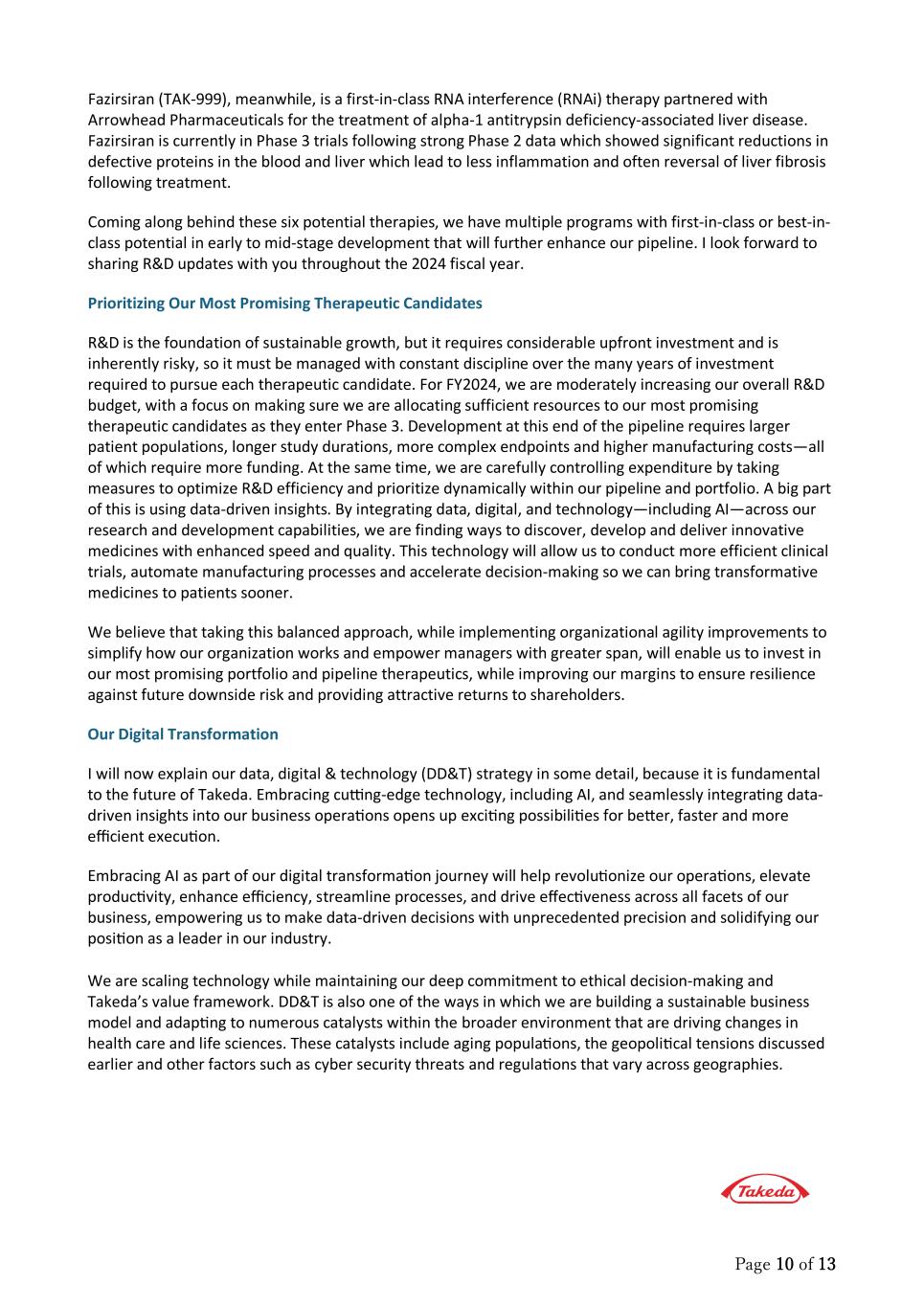 Fazirsiran (TAK-999), meanwhile, is a first-in-class RNA interference (RNAi) therapy partnered with Arrowhead Pharmaceuticals for the treatment of alpha-1 antitrypsin deficiency-associated liver disease. Fazirsiran is currently in Phase 3 trials following strong Phase 2 data which showed significant reductions in defective proteins in the blood and liver which lead to less inflammation and often reversal of liver fibrosis following treatment.

Coming along behind these six potential therapies, we have multiple programs with first-in-class or best-in-class potential in early to mid-stage development that will further enhance our pipeline. I look forward to sharing R&D updates with you throughout the 2024 fiscal year.

Prioritizing Our Most Promising Therapeutic Candidates

R&D is the foundation of sustainable growth, but it requires considerable upfront investment and is inherently risky, so it must be managed with constant discipline over the many years of investment required to pursue each therapeutic candidate. For FY2024, we are moderately increasing our overall R&D budget, with a focus on making sure we are allocating sufficient resources to our most promising therapeutic candidates as they enter Phase 3. Development at this end of the pipeline requires larger patient populations, longer study durations, more complex endpoints and higher manufacturing costs—all of which require more funding. At the same time, we are carefully controlling expenditure by taking measures to optimize R&D efficiency and prioritize dynamically within our pipeline and portfolio. A big part of this is using data-driven insights. By integrating data, digital, and technology—including AI—across our research and development capabilities, we are finding ways to discover, develop and deliver innovative medicines with enhanced speed and quality. This technology will allow us to conduct more efficient clinical trials, automate manufacturing processes and accelerate decision-making so we can bring transformative medicines to patients sooner.

We believe that taking this balanced approach, while implementing organizational agility improvements to simplify how our organization works and empower managers with greater span, will enable us to invest in our most promising portfolio and pipeline therapeutics, while improving our margins to ensure resilience against future downside risk and providing attractive returns to shareholders.

Our Digital Transformation

I will now explain our data, digital & technology (DD&T) strategy in some detail, because it is fundamental to the future of Takeda. Embracing cutting-edge technology, including AI, and seamlessly integrating data-driven insights into our business operations opens up exciting possibilities for better, faster and more efficient execution.

Embracing AI as part of our digital transformation journey will help revolutionize our operations, elevate productivity, enhance efficiency, streamline processes, and drive effectiveness across all facets of our business, empowering us to make data-driven decisions with unprecedented precision and solidifying our position as a leader in our industry.

We are scaling technology while maintaining our deep commitment to ethical decision-making and Takeda's value framework. DD&T is also one of the ways in which we are building a sustainable business model and adapting to numerous catalysts within the broader environment that are driving changes in health care and life sciences. These catalysts include aging populations, the geopolitical tensions discussed earlier and other factors such as cyber security threats and regulations that vary across geographies.

Takeda

Page 10 of 13